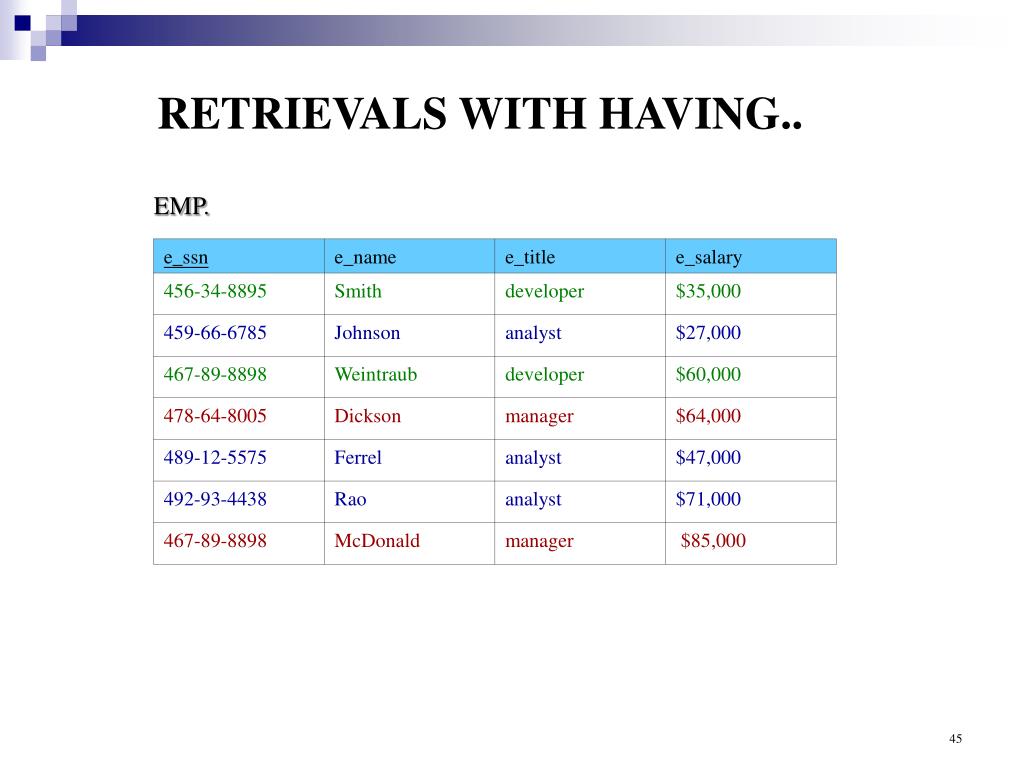 RETRIEVALS WITH HAVING..

EMP.

| e_ssn | e_name | e_title | e_salary |
|---|---|---|---|
| 456-34-8895 | Smith | developer | \$35,000 |
| 459-66-6785 | Johnson | analyst | \$27,000 |
| 467-89-8898 | Weintraub | developer | \$60,000 |
| 478-64-8005 | Dickson | manager | \$64,000 |
| 489-12-5575 | Ferrel | analyst | \$47,000 |
| 492-93-4438 | Rao | analyst | \$71,000 |
| 467-89-8898 | McDonald | manager | \$85,000 |

45